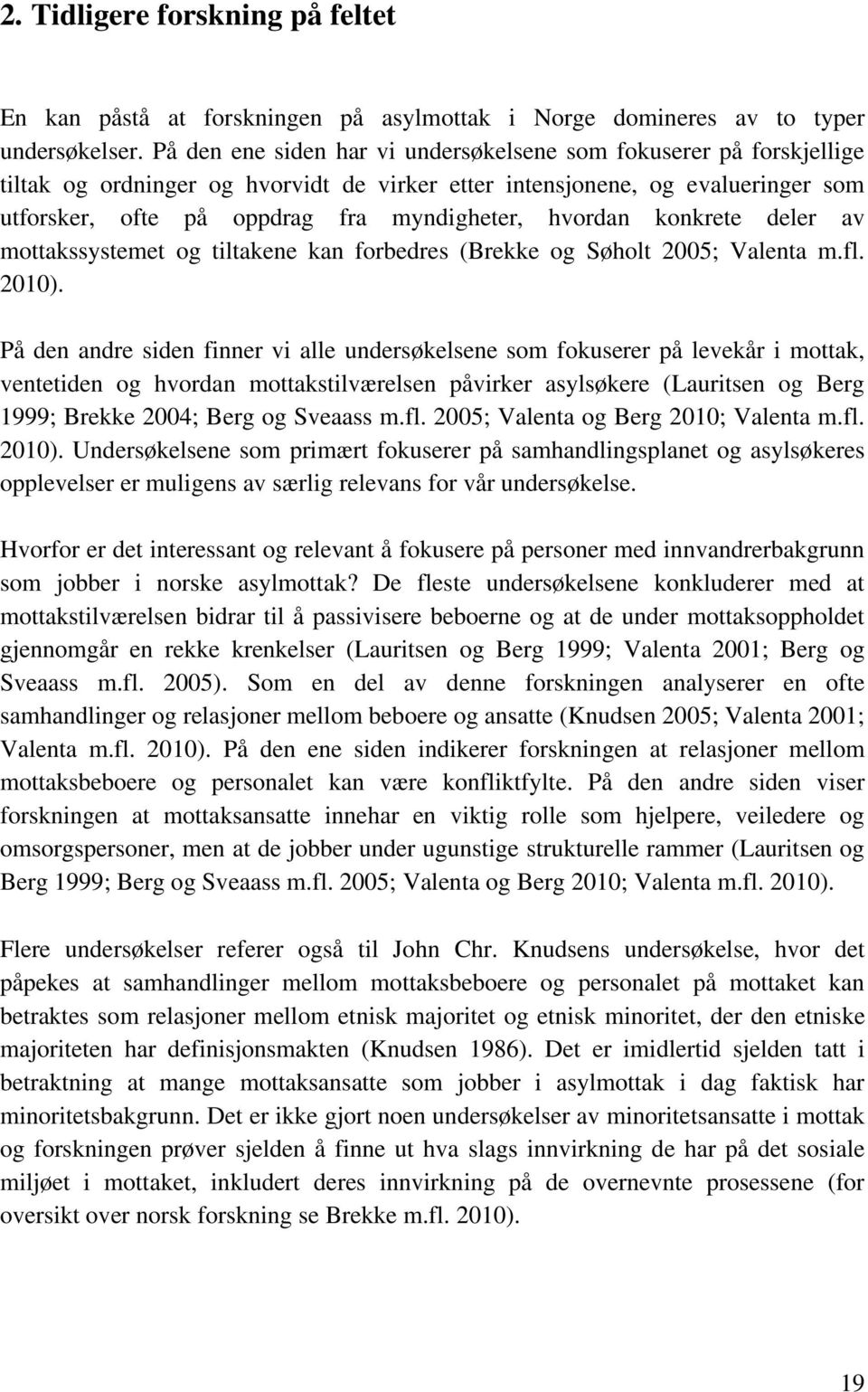 2. Tidligere forskning på feltet

En kan påstå at forskningen på asylmottak i Norge domineres av to typer undersøkelser. På den ene siden har vi undersøkelsene som fokuserer på forskjellige tiltak og ordninger og hvorvidt de virker etter intensjonene, og evalueringer som utforsker, ofte på oppdrag fra myndigheter, hvordan konkrete deler av mottakssystemet og tiltakene kan forbedres (Brekke og Søholt 2005; Valenta m.fl. 2010).

På den andre siden finner vi alle undersøkelsene som fokuserer på levekår i mottak, ventetiden og hvordan mottakstilværelsen påvirker asylsøkere (Lauritsen og Berg 1999; Brekke 2004; Berg og Sveaass m.fl. 2005; Valenta og Berg 2010; Valenta m.fl. 2010). Undersøkelsene som primært fokuserer på samhandlingsplanet og asylsøkeres opplevelser er muligens av særlig relevans for vår undersøkelse.

Hvorfor er det interessant og relevant å fokusere på personer med innvandrerbakgrunn som jobber i norske asylmottak? De fleste undersøkelsene konkluderer med at mottakstilværelsen bidrar til å passivisere beboerne og at de under mottaksoppholdet gjennomgår en rekke krenkelser (Lauritsen og Berg 1999; Valenta 2001; Berg og Sveaass m.fl. 2005). Som en del av denne forskningen analyserer en ofte samhandlinger og relasjoner mellom beboere og ansatte (Knudsen 2005; Valenta 2001; Valenta m.fl. 2010). På den ene siden indikerer forskningen at relasjoner mellom mottaksbeboere og personalet kan være konfliktfylte. På den andre siden viser forskningen at mottaksansatte innehar en viktig rolle som hjelpere, veiledere og omsorgspersoner, men at de jobber under ugunstige strukturelle rammer (Lauritsen og Berg 1999; Berg og Sveaass m.fl. 2005; Valenta og Berg 2010; Valenta m.fl. 2010).

Flere undersøkelser referer også til John Chr. Knudsens undersøkelse, hvor det påpekes at samhandlinger mellom mottaksbeboere og personalet på mottaket kan betraktes som relasjoner mellom etnisk majoritet og etnisk minoritet, der den etniske majoriteten har definisjonsmakten (Knudsen 1986). Det er imidlertid sjelden tatt i betraktning at mange mottaksansatte som jobber i asylmottak i dag faktisk har minoritetsbakgrunn. Det er ikke gjort noen undersøkelser av minoritetsansatte i mottak og forskningen prøver sjelden å finne ut hva slags innvirkning de har på det sosiale miljøet i mottaket, inkludert deres innvirkning på de overnevnte prosessene (for oversikt over norsk forskning se Brekke m.fl. 2010).

19